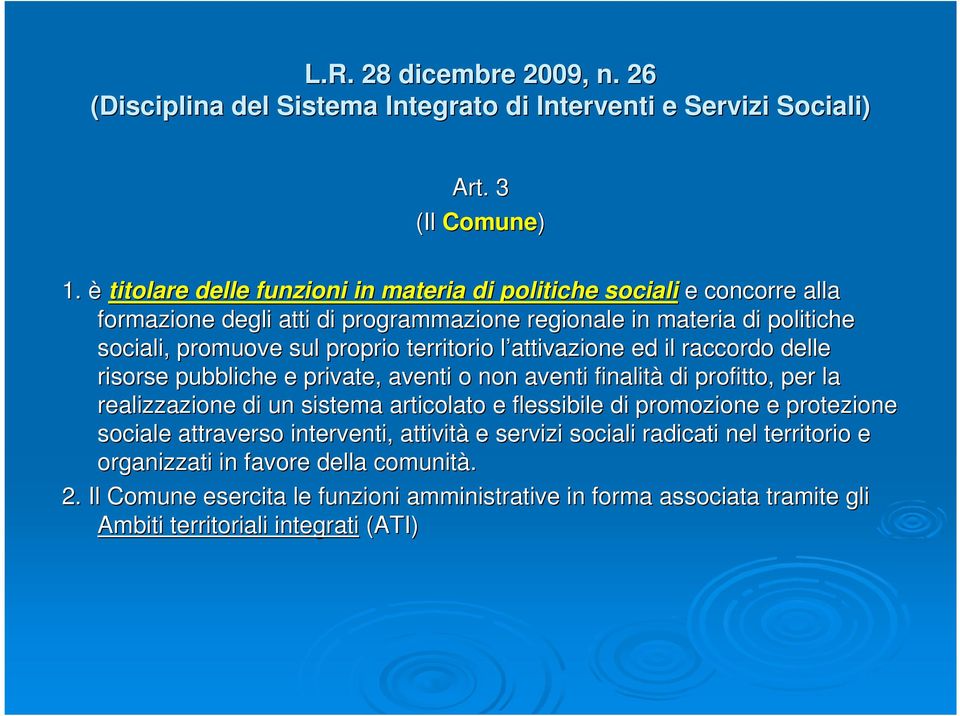 L.R. 28 dicembre 2009, n. 26
(Disciplina del Sistema Integrato di Interventi e Servizi Sociali)

Art. 3
(Il Comune)

1. è titolare delle funzioni in materia di politiche sociali e concorre alla formazione degli atti di programmazione regionale in materia di politiche sociali, promuove sul proprio territorio l'attivazione ed il raccordo delle risorse pubbliche e private, aventi o non aventi finalità di profitto, per la realizzazione di un sistema articolato e flessibile di promozione e protezione sociale attraverso interventi, attività e servizi sociali radicati nel territorio e organizzati in favore della comunità.

2. Il Comune esercita le funzioni amministrative in forma associata tramite gli Ambiti territoriali integrati (ATI)